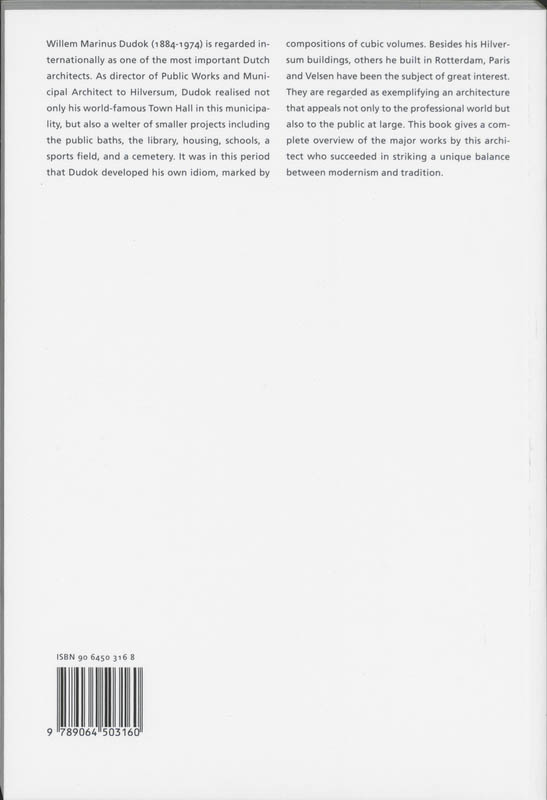 Willem Marinus Dudok (1884-1974) is regarded internationally as one of the most important Dutch architects. As director of Public Works and Municipal Architect to Hilversum, Dudok realised not only his world-famous Town Hall in this municipality, but also a welter of smaller projects including the public baths, the library, housing, schools, a sports field, and a cemetery. It was in this period that Dudok developed his own idiom, marked by compositions of cubic volumes. Besides his Hilversum buildings, others he built in Rotterdam, Paris and Velsen have been the subject of great interest. They are regarded as exemplifying an architecture that appeals not only to the professional world but also to the public at large. This book gives a complete overview of the major works by this architect who succeeded in striking a unique balance between modernism and tradition.

ISBN 90 6450 316 8

9 789064 503160